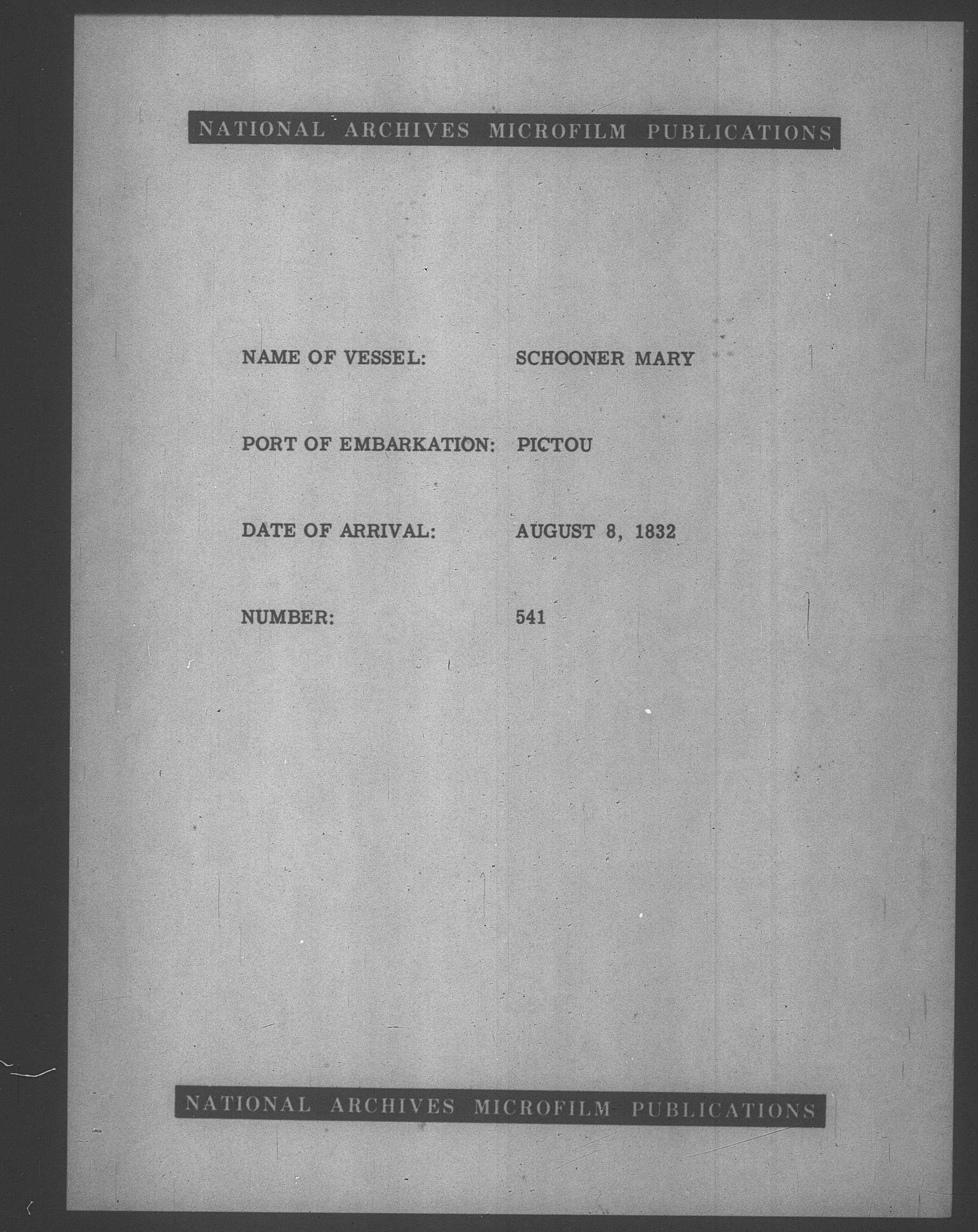 NATIONAL ARCHIVES MICROFILM PUBLICATIONS

NAME OF VESSEL: SCHOONER MARY

PORT OF EMBARKATION: PICTOU

DATE OF ARRIVAL: AUGUST 8, 1832

NUMBER: 541

NATIONAL ARCHIVES MICROFILM PUBLICATIONS